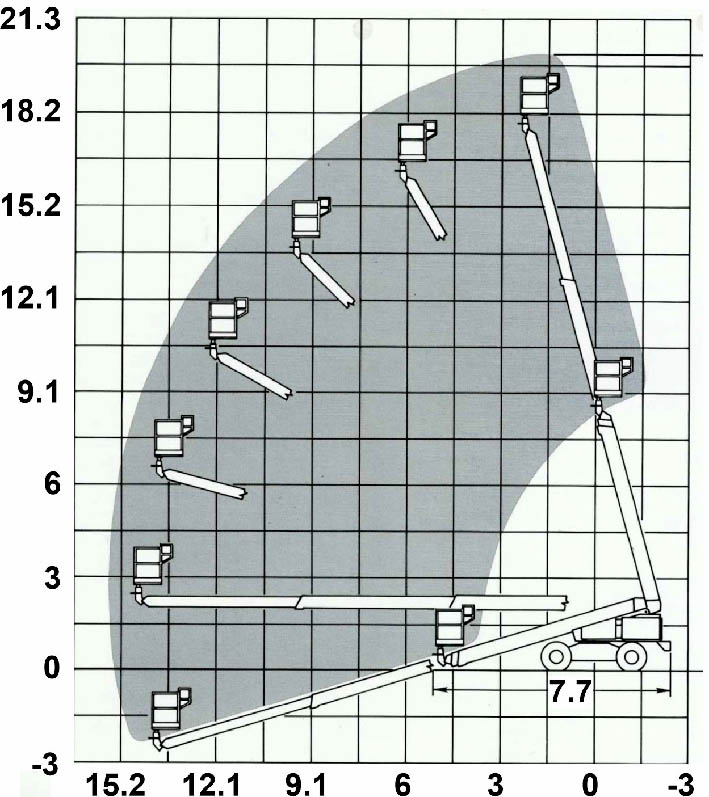 21.3
18.2
15.2
12.1
9.1
6
3
0
-3

7.7

15.2 12.1 9.1 6 3 0 -3